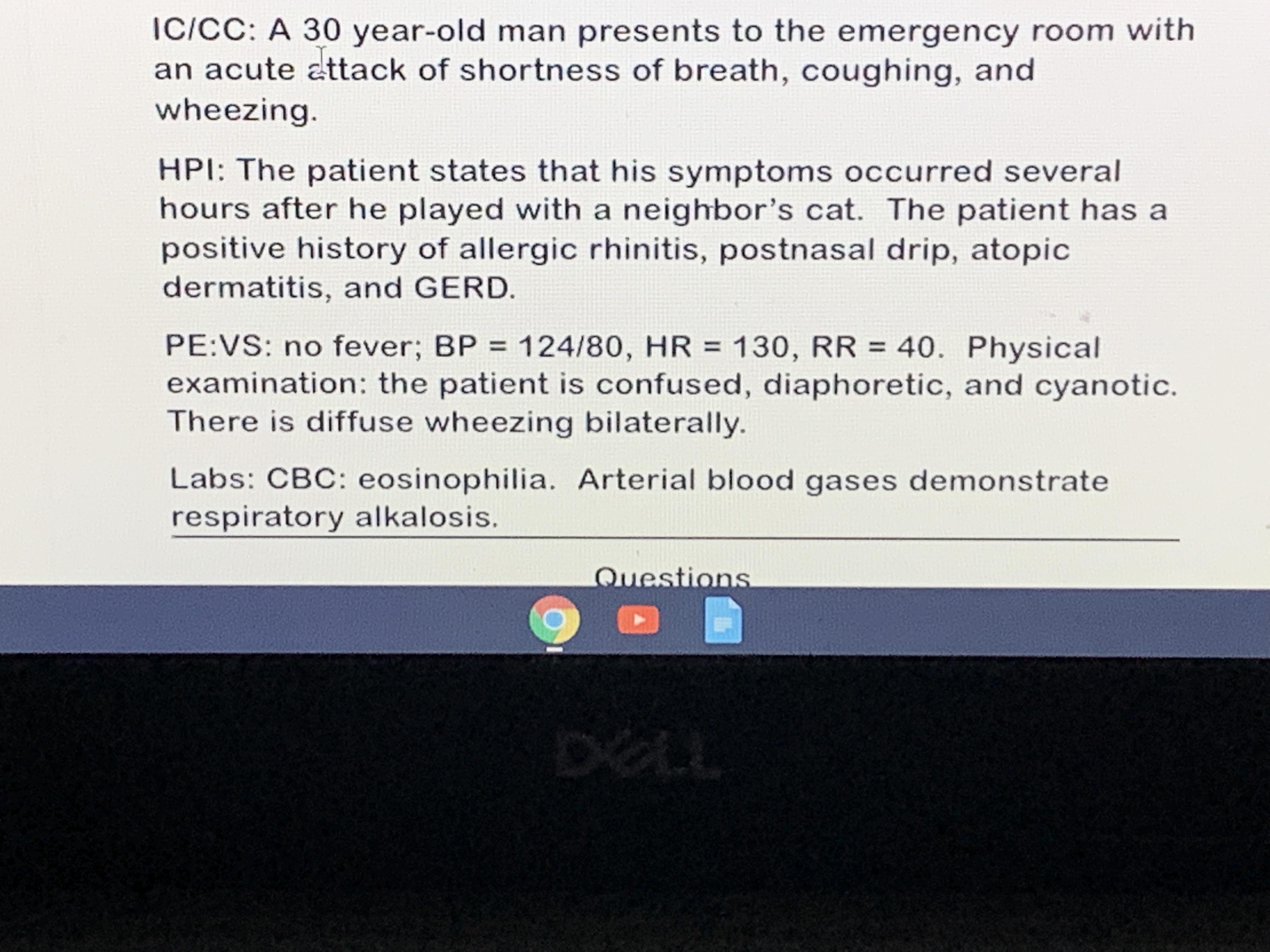 IC/CC: A 30 year-old man presents to the emergency room with an acute attack of shortness of breath, coughing, and wheezing.

HPI: The patient states that his symptoms occurred several hours after he played with a neighbor's cat. The patient has a positive history of allergic rhinitis, postnasal drip, atopic dermatitis, and GERD.

PE:VS: no fever; BP = 124/80, HR = 130, RR = 40. Physical examination: the patient is confused, diaphoretic, and cyanotic. There is diffuse wheezing bilaterally.

Labs: CBC: eosinophilia. Arterial blood gases demonstrate respiratory alkalosis.

Questions

DELL